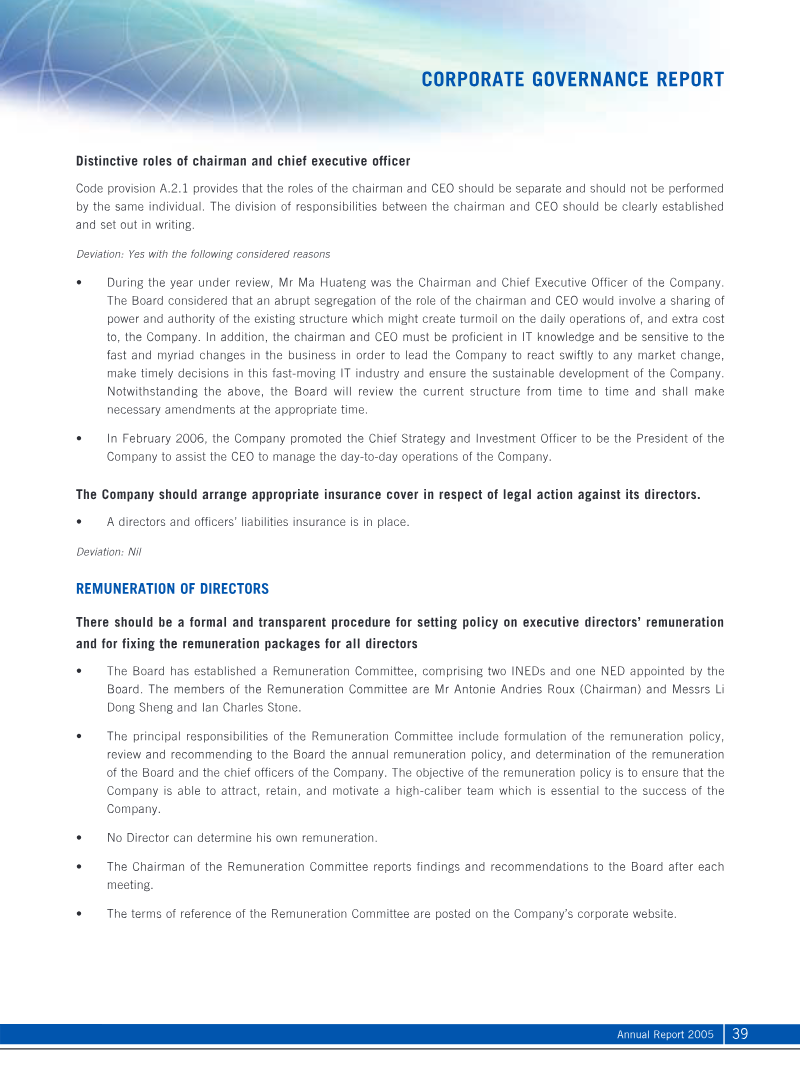 CORPORATE GOVERNANCE REPORT

Distinctive roles of chairman and chief executive officer

Code provision A.2.1 provides that the roles of the chairman and CEO should be separate and should not be performed by the same individual. The division of responsibilities between the chairman and CEO should be clearly established and set out in writing.

Deviation: Yes with the following considered reasons

• During the year under review, Mr Ma Huateng was the Chairman and Chief Executive Officer of the Company. The Board considered that an abrupt segregation of the role of the chairman and CEO would involve a sharing of power and authority of the existing structure which might create turmoil on the daily operations of, and extra cost to, the Company. In addition, the chairman and CEO must be proficient in IT knowledge and be sensitive to the fast and myriad changes in the business in order to lead the Company to react swiftly to any market change, make timely decisions in this fast-moving IT industry and ensure the sustainable development of the Company. Notwithstanding the above, the Board will review the current structure from time to time and shall make necessary amendments at the appropriate time.

• In February 2006, the Company promoted the Chief Strategy and Investment Officer to be the President of the Company to assist the CEO to manage the day-to-day operations of the Company.

The Company should arrange appropriate insurance cover in respect of legal action against its directors.

• A directors and officers' liabilities insurance is in place.

Deviation: Nil

REMUNERATION OF DIRECTORS

There should be a formal and transparent procedure for setting policy on executive directors' remuneration and for fixing the remuneration packages for all directors

• The Board has established a Remuneration Committee, comprising two INEDs and one NED appointed by the Board. The members of the Remuneration Committee are Mr Antonie Andries Roux (Chairman) and Messrs Li Dong Sheng and Ian Charles Stone.

• The principal responsibilities of the Remuneration Committee include formulation of the remuneration policy, review and recommending to the Board the annual remuneration policy, and determination of the remuneration of the Board and the chief officers of the Company. The objective of the remuneration policy is to ensure that the Company is able to attract, retain, and motivate a high-caliber team which is essential to the success of the Company.

• No Director can determine his own remuneration.

• The Chairman of the Remuneration Committee reports findings and recommendations to the Board after each meeting.

• The terms of reference of the Remuneration Committee are posted on the Company's corporate website.

Annual Report 2005 39